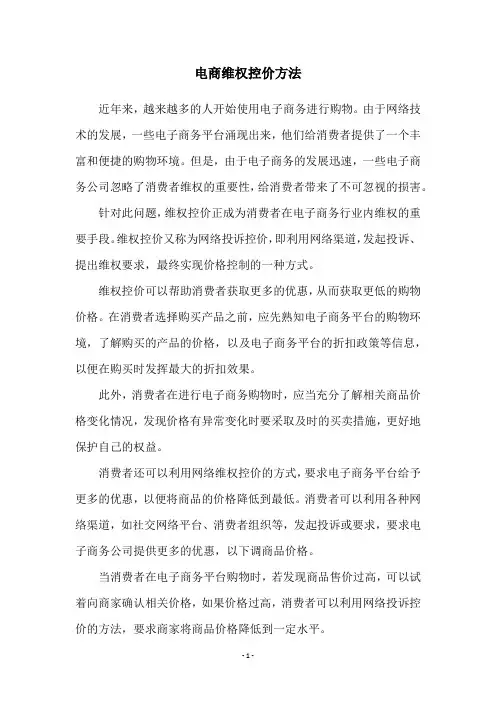 电商维权控价方法

近年来，越来越多的人开始使用电子商务进行购物。由于网络技术的发展，一些电子商务平台涌现出来，他们给消费者提供了一个丰富和便捷的购物环境。但是，由于电子商务的发展迅速，一些电子商务公司忽略了消费者维权的重要性，给消费者带来了不可忽视的损害。

针对此问题，维权控价正成为消费者在电子商务行业内维权的重要手段。维权控价又称为网络投诉控价，即利用网络渠道，发起投诉、提出维权要求，最终实现价格控制的一种方式。

维权控价可以帮助消费者获取更多的优惠，从而获取更低的购物价格。在消费者选择购买产品之前，应先熟知电子商务平台的购物环境，了解购买的产品的价格，以及电子商务平台的折扣政策等信息，以便在购买时发挥最大的折扣效果。

此外，消费者在进行电子商务购物时，应当充分了解相关商品价格变化情况，发现价格有异常变化时要采取及时的买卖措施，更好地保护自己的权益。

消费者还可以利用网络维权控价的方式，要求电子商务平台给予更多的优惠，以便将商品的价格降低到最低。消费者可以利用各种网络渠道，如社交网络平台、消费者组织等，发起投诉或要求，要求电子商务公司提供更多的优惠，以下调商品价格。

当消费者在电子商务平台购物时，若发现商品售价过高，可以试着向商家确认相关价格，如果价格过高，消费者可以利用网络投诉控价的方法，要求商家将商品价格降低到一定水平。

- 1 -